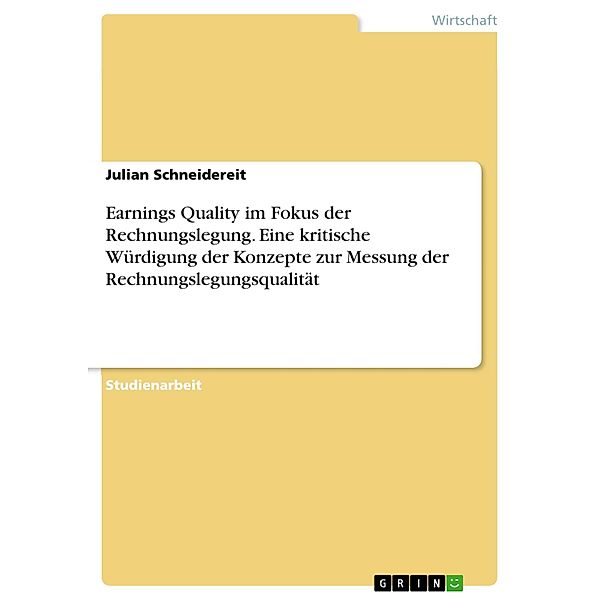 Wirtschaft

Julian Schneidereit

Earnings Quality im Fokus der Rechnungslegung. Eine kritische Würdigung der Konzepte zur Messung der Rechnungslegungsqualität

Studienarbeit

GRIN